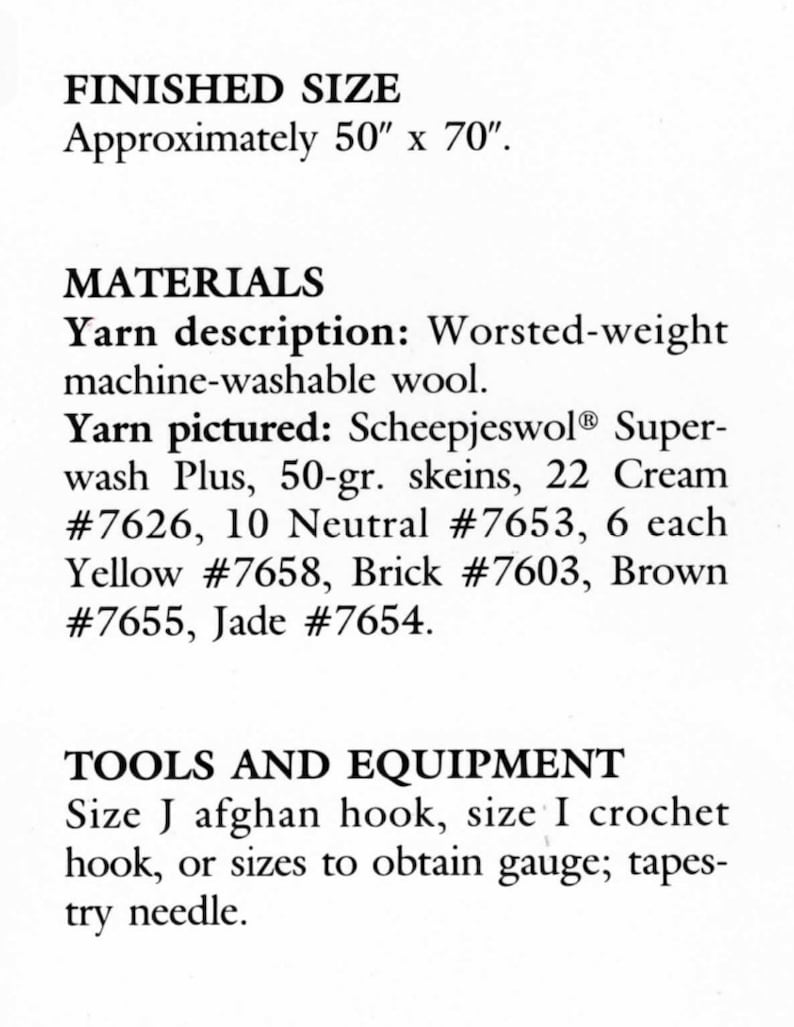 FINISHED SIZE
Approximately 50" x 70".

MATERIALS
Yarn description: Worsted-weight machine-washable wool.
Yarn pictured: Scheepjeswol® Superwash Plus, 50-gr. skeins, 22 Cream #7626, 10 Neutral #7653, 6 each Yellow #7658, Brick #7603, Brown #7655, Jade #7654.

TOOLS AND EQUIPMENT
Size J afghan hook, size I crochet hook, or sizes to obtain gauge; tapestry needle.